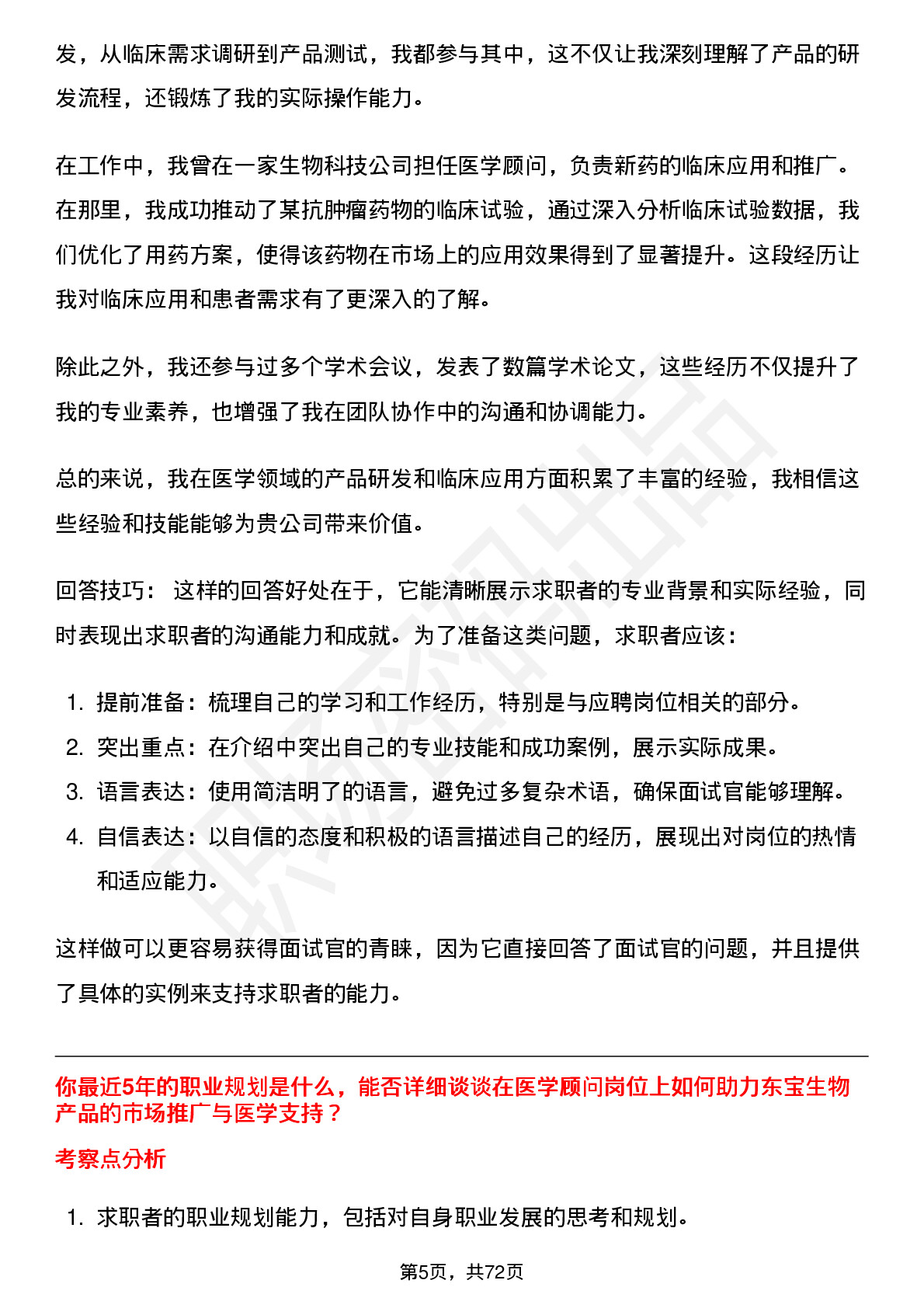 发，从临床需求调研到产品测试，我都参与其中，这不仅让我深刻理解了产品的研发流程，还锻炼了我的实际操作能力。

在工作中，我曾在一家生物科技公司担任医学顾问，负责新药的临床应用和推广。在那里，我成功推动了某抗肿瘤药物的临床试验，通过深入分析临床试验数据，我们优化了用药方案，使得该药物在市场上的应用效果得到了显著提升。这段经历让我对临床应用和患者需求有了更深入的了解。

除此之外，我还参与过多个学术会议，发表了数篇学术论文，这些经历不仅提升了我的专业素养，也增强了我在团队协作中的沟通和协调能力。

总的来说，我在医学领域的产品研发和临床应用方面积累了丰富的经验，我相信这些经验和技能能够为贵公司带来价值。

回答技巧： 这样的回答好处在于，它能清晰展示求职者的专业背景和实际经验，同时表现出求职者的沟通能力和成就。为了准备这类问题，求职者应该：

1. 提前准备：梳理自己的学习和工作经历，特别是与应聘岗位相关的部分。
2. 突出重点：在介绍中突出自己的专业技能和成功案例，展示实际成果。
3. 语言表达：使用简洁明了的语言，避免过多复杂术语，确保面试官能够理解。
4. 自信表达：以自信的态度和积极的语言描述自己的经历，展现出对岗位的热情和适应能力。

这样做可以更容易获得面试官的青睐，因为它直接回答了面试官的问题，并且提供了具体的实例来支持求职者的能力。

你最近5年的职业规划是什么，能否详细谈谈在医学顾问岗位上如何助力东宝生物产品的市场推广与医学支持？

考察点分析

1. 求职者的职业规划能力，包括对自身职业发展的思考和规划。

第5页，共72页